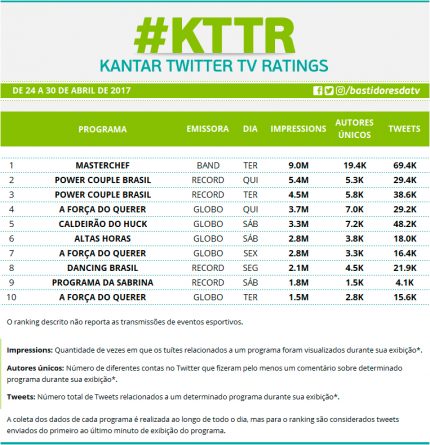 #KTTR
KANTAR TWITTER TV RATINGS

DE 24 A 30 DE ABRIL DE 2017

/bastidoresdatv

| | PROGRAMA | EMISSORA | DIA | IMPRESSIONS | AUTORES ÚNICOS | TWEETS |
|---|---|---|---|---|---|---|
| 1 | MASTERCHEF | BAND | TER | 9.0M | 19.4K | 69.4K |
| 2 | POWER COUPLE BRASIL | RECORD | QUI | 5.4M | 5.3K | 29.4K |
| 3 | POWER COUPLE BRASIL | RECORD | TER | 4.5M | 5.8K | 38.6K |
| 4 | A FORÇA DO QUERER | GLOBO | QUI | 3.7M | 7.0K | 29.2K |
| 5 | CALDEIRÃO DO HUCK | GLOBO | SÁB | 3.3M | 7.2K | 48.2K |
| 6 | ALTAS HORAS | GLOBO | SÁB | 2.8M | 3.8K | 18.0K |
| 7 | A FORÇA DO QUERER | GLOBO | SEX | 2.8M | 3.3K | 16.4K |
| 8 | DANCING BRASIL | RECORD | SEG | 2.1M | 4.5K | 21.9K |
| 9 | PROGRAMA DA SABRINA | RECORD | SÁB | 1.8M | 1.5K | 4.1K |
| 10 | A FORÇA DO QUERER | GLOBO | TER | 1.5M | 2.8K | 15.6K |

O ranking descrito não reporta as transmissões de eventos esportivos.

Impressions: Quantidade de vezes em que os tuítes relacionados a um programa foram visualizados durante sua exibição*.

Autores únicos: Número de diferentes contas no Twitter que fizeram pelo menos um comentário sobre determinado programa durante sua exibição*.

Tweets: Número total de Tweets relacionados a um determinado programa durante sua exibição*.

A coleta dos dados de cada programa é realizada ao longo de todo o dia, mas para o ranking são considerados tweets enviados do primeiro ao último minuto de exibição do programa.